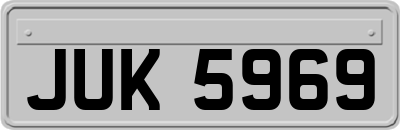 JUK 5969